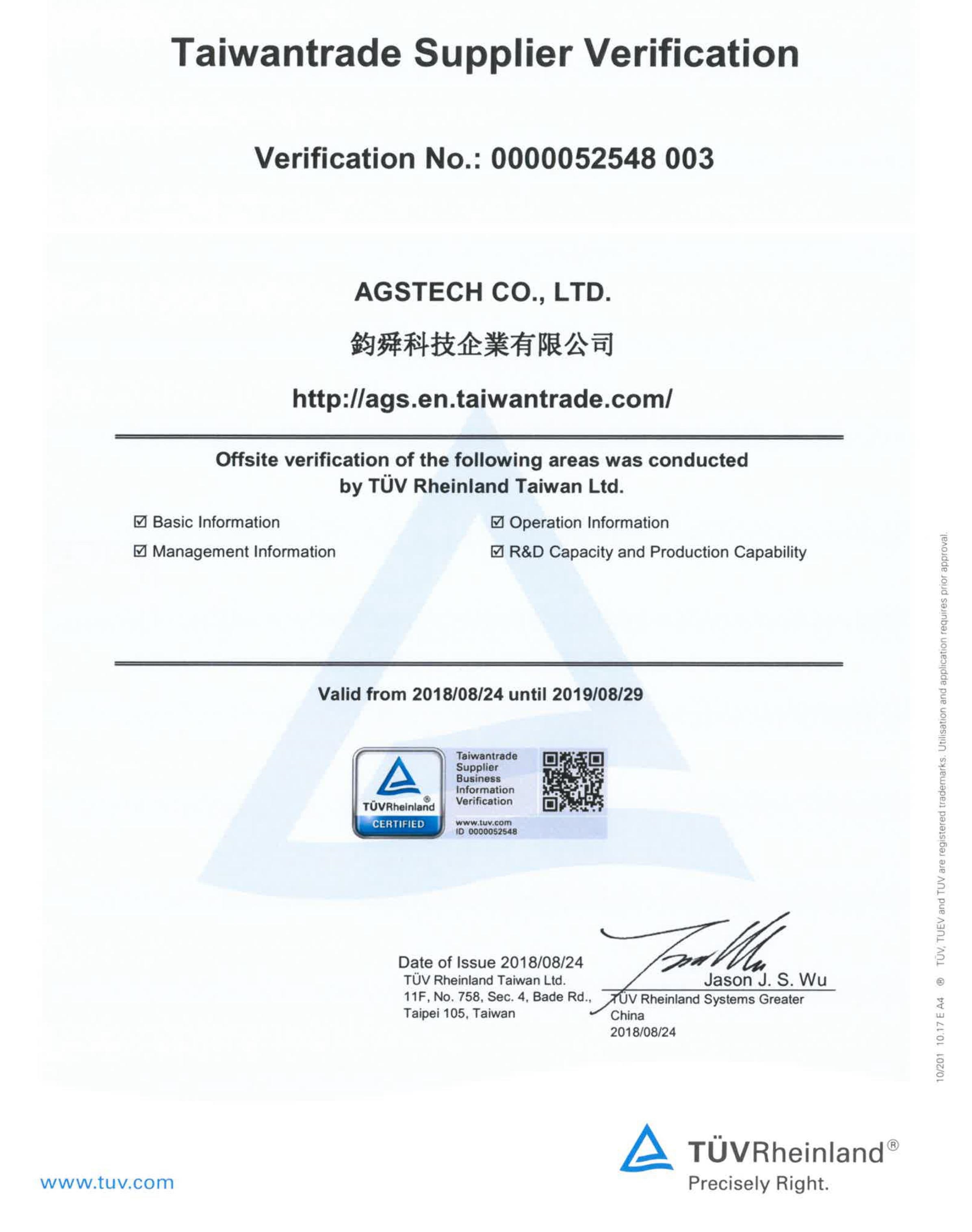 Taiwantrade Supplier Verification

Verification No.: 0000052548 003

AGSTECH CO., LTD.

鈞舜科技企業有限公司

http://ags.en.taiwantrade.com/

Offsite verification of the following areas was conducted by TÜV Rheinland Taiwan Ltd.

☑ Basic Information
☑ Management Information

☑ Operation Information
☑ R&D Capacity and Production Capability

Valid from 2018/08/24 until 2019/08/29

TÜVRheinland®
CERTIFIED
Taiwantrade Supplier Business Information Verification
www.tuv.com
ID 0000052548

Date of Issue 2018/08/24
TÜV Rheinland Taiwan Ltd.
11F, No. 758, Sec. 4, Bade Rd.,
Taipei 105, Taiwan

Jason J. S. Wu
TÜV Rheinland Systems Greater China
2018/08/24

10/201 10.17 E A4 ® TÜV, TUEV and TUV are registered trademarks. Utilisation and application requires prior approval.

www.tuv.com

TÜVRheinland®
Precisely Right.